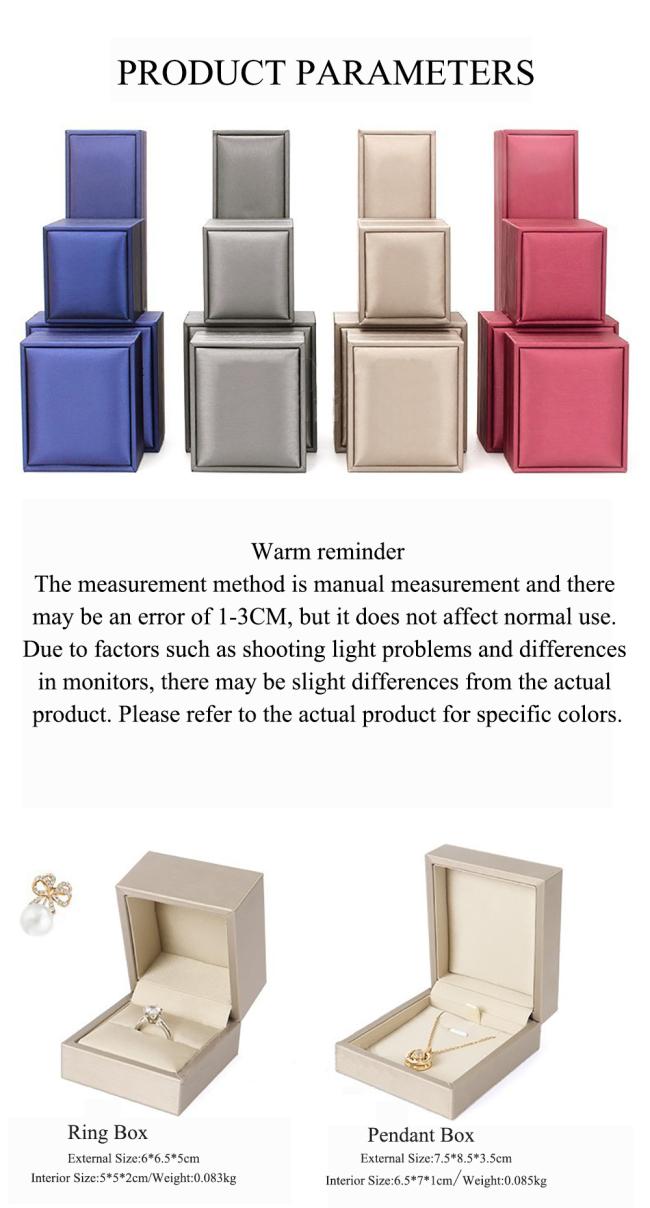 PRODUCT PARAMETERS

Warm reminder
The measurement method is manual measurement and there may be an error of 1-3CM, but it does not affect normal use. Due to factors such as shooting light problems and differences in monitors, there may be slight differences from the actual product. Please refer to the actual product for specific colors.

Ring Box
External Size:6*6.5*5cm
Interior Size:5*5*2cm/Weight:0.083kg

Pendant Box
External Size:7.5*8.5*3.5cm
Interior Size:6.5*7*1cm/ Weight:0.085kg